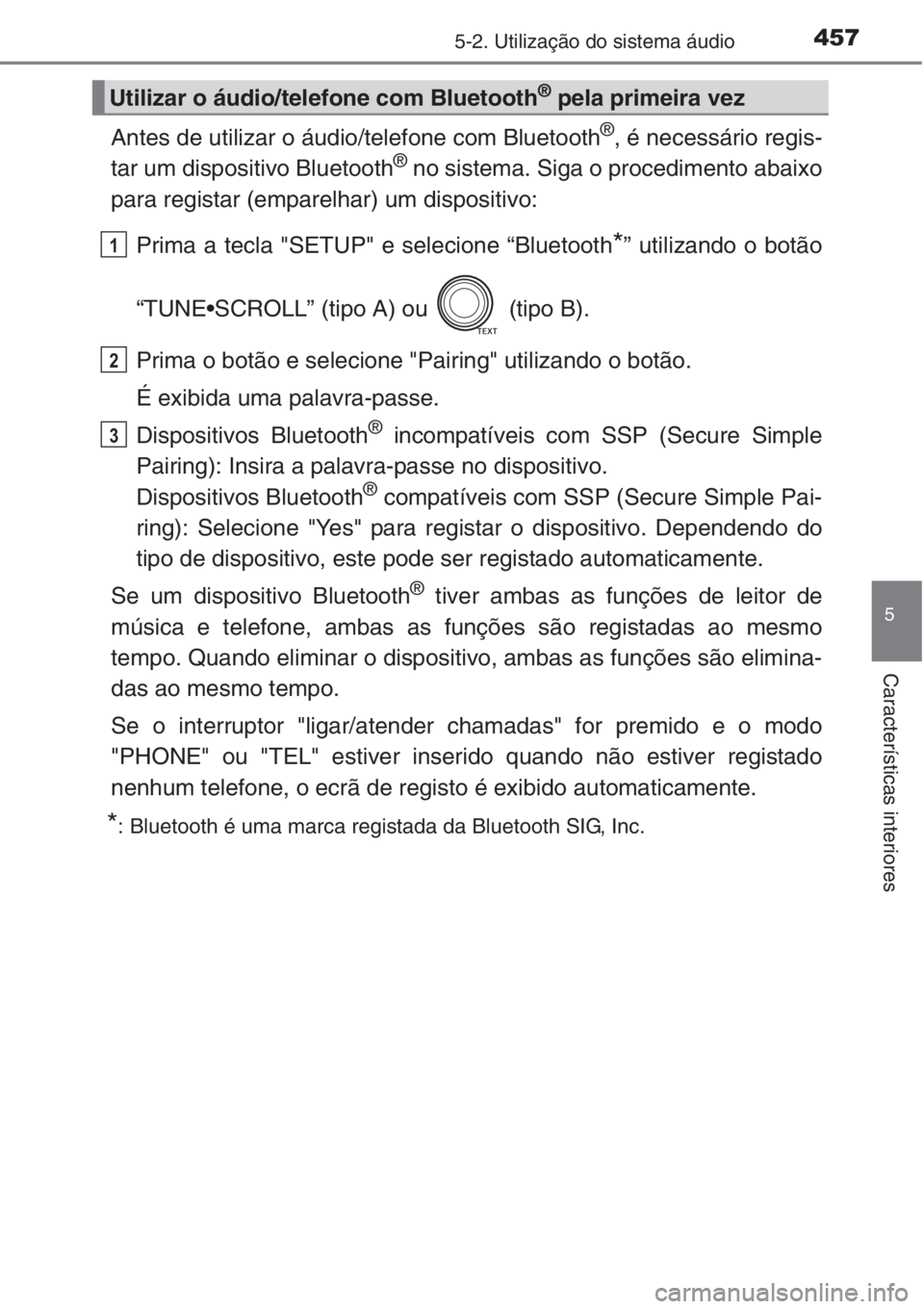 5-2. Utilização do sistema áudio

457

Utilizar o áudio/telefone com Bluetooth® pela primeira vez

Antes de utilizar o áudio/telefone com Bluetooth®, é necessário registar um dispositivo Bluetooth® no sistema. Siga o procedimento abaixo para registar (emparelhar) um dispositivo:

1 Prima a tecla "SETUP" e selecione “Bluetooth*” utilizando o botão “TUNE•SCROLL” (tipo A) ou TEXT (tipo B).

2 Prima o botão e selecione "Pairing" utilizando o botão.

É exibida uma palavra-passe.

3 Dispositivos Bluetooth® incompatíveis com SSP (Secure Simple Pairing): Insira a palavra-passe no dispositivo.
Dispositivos Bluetooth® compatíveis com SSP (Secure Simple Pairing): Selecione "Yes" para registar o dispositivo. Dependendo do tipo de dispositivo, este pode ser registado automaticamente.

Se um dispositivo Bluetooth® tiver ambas as funções de leitor de música e telefone, ambas as funções são registadas ao mesmo tempo. Quando eliminar o dispositivo, ambas as funções são eliminadas ao mesmo tempo.

Se o interruptor "ligar/atender chamadas" for premido e o modo "PHONE" ou "TEL" estiver inserido quando não estiver registado nenhum telefone, o ecrã de registo é exibido automaticamente.

*: Bluetooth é uma marca registada da Bluetooth SIG, Inc.

5

Características interiores

carmanualsonline.info